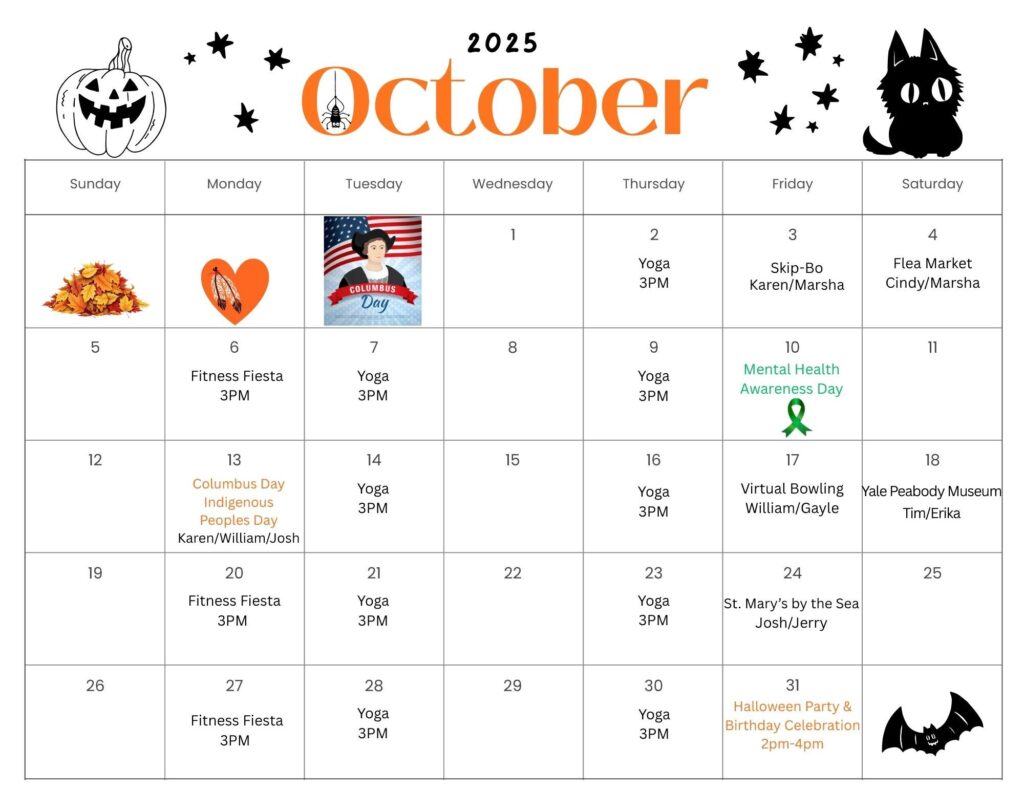 2025
October

| Sunday | Monday | Tuesday | Wednesday | Thursday | Friday | Saturday |
|---|---|---|---|---|---|---|
| | | COLUMBUS Day | 1 | 2 Yoga 3PM | 3 Skip-Bo Karen/Marsha | 4 Flea Market Cindy/Marsha |
| 5 | 6 Fitness Fiesta 3PM | 7 Yoga 3PM | 8 | 9 Yoga 3PM | 10 Mental Health Awareness Day | 11 |
| 12 | 13 Columbus Day Indigenous Peoples Day Karen/William/Josh | 14 Yoga 3PM | 15 | 16 Yoga 3PM | 17 Virtual Bowling William/Gayle | 18 Yale Peabody Museum Tim/Erika |
| 19 | 20 Fitness Fiesta 3PM | 21 Yoga 3PM | 22 | 23 Yoga 3PM | 24 St. Mary's by the Sea Josh/Jerry | 25 |
| 26 | 27 Fitness Fiesta 3PM | 28 Yoga 3PM | 29 | 30 Yoga 3PM | 31 Halloween Party & Birthday Celebration 2pm-4pm | |